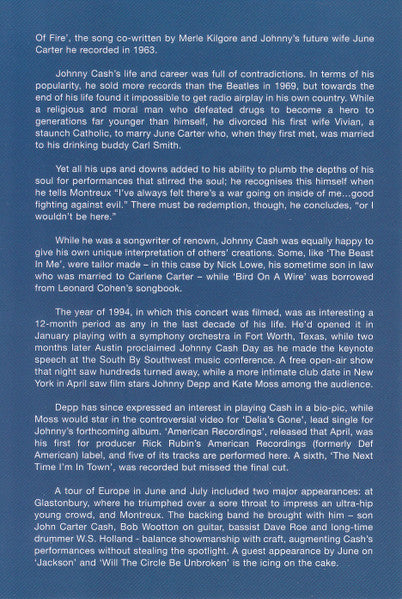 Of Fire', the song co-written by Merle Kilgore and Johnny's future wife June Carter he recorded in 1963.

Johnny Cash's life and career was full of contradictions. In terms of his popularity, he sold more records than the Beatles in 1969, but towards the end of his life found it impossible to get radio airplay in his own country. While a religious and moral man who defeated drugs to become a hero to generations far younger than himself, he divorced his first wife Vivian, a staunch Catholic, to marry June Carter who, when they first met, was married to his drinking buddy Carl Smith.

Yet all his ups and downs added to his ability to plumb the depths of his soul for performances that stirred the soul; he recognises this himself when he tells Montreux "I've always felt there's a war going on inside of me...good fighting against evil." There must be redemption, though, he concludes, "or I wouldn't be here."

While he was a songwriter of renown, Johnny Cash was equally happy to give his own unique interpretation of others' creations. Some, like 'The Beast In Me', were tailor made – in this case by Nick Lowe, his sometime son in law who was married to Carlene Carter – while 'Bird On A Wire' was borrowed from Leonard Cohen's songbook.

The year of 1994, in which this concert was filmed, was as interesting a 12-month period as any in the last decade of his life. He'd opened it in January playing with a symphony orchestra in Fort Worth, Texas, while two months later Austin proclaimed Johnny Cash Day as he made the keynote speech at the South By Southwest music conference. A free open-air show that night saw hundreds turned away, while a more intimate club date in New York in April saw film stars Johnny Depp and Kate Moss among the audience.

Depp has since expressed an interest in playing Cash in a bio-pic, while Moss would star in the controversial video for 'Delia's Gone', lead single for Johnny's forthcoming album. 'American Recordings', released that April, was his first for producer Rick Rubin's American Recordings (formerly Def American) label, and five of its tracks are performed here. A sixth, 'The Next Time I'm In Town', was recorded but missed the final cut.

A tour of Europe in June and July included two major appearances: at Glastonbury, where he triumphed over a sore throat to impress an ultra-hip young crowd, and Montreux. The backing band he brought with him – son John Carter Cash, Bob Wootton on guitar, bassist Dave Roe and long-time drummer W.S. Holland - balance showmanship with craft, augmenting Cash's performances without stealing the spotlight. A guest appearance by June on 'Jackson' and 'Will The Circle Be Unbroken' is the icing on the cake.